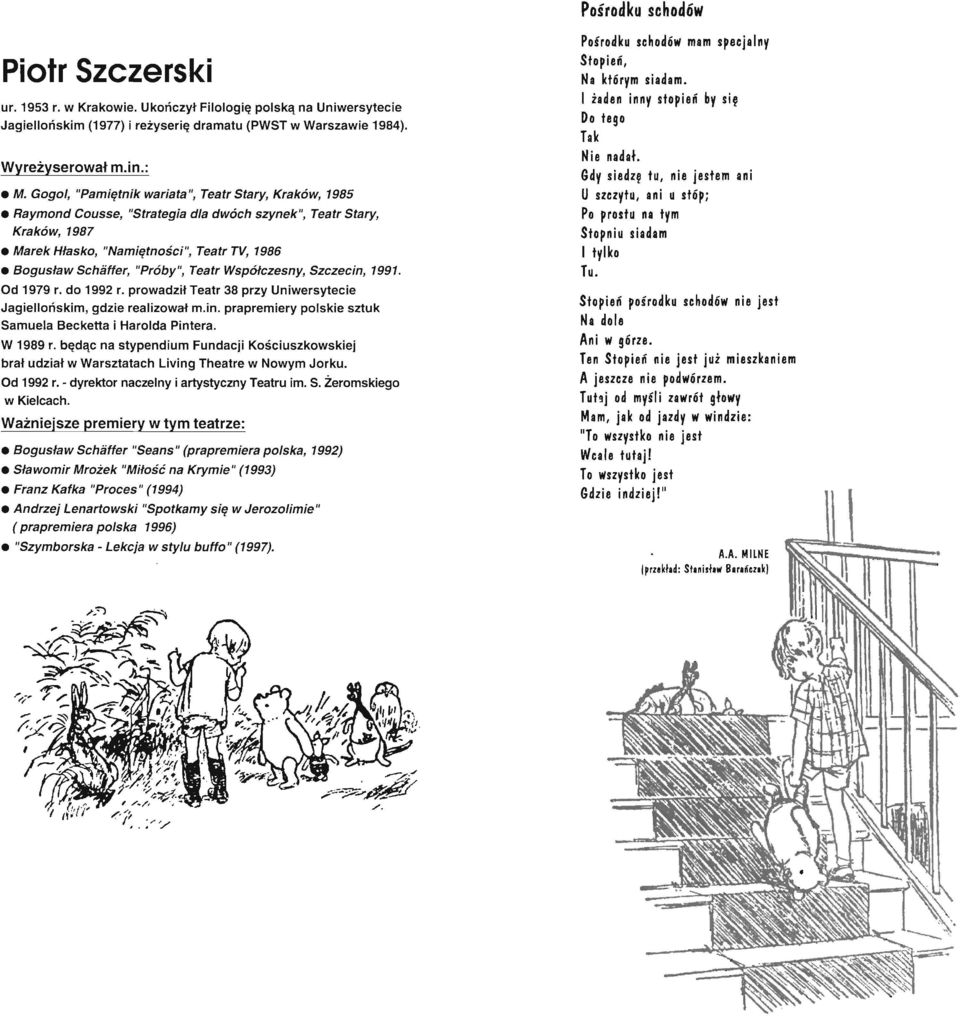 Piotr Szczerski

ur. 1953 r. w Krakowie. Ukończył Filologię polską na Uniwersytecie Jagiellońskim (1977) i reżyserię dramatu (PWST w Warszawie 1984).

Wyreżyserował m.in.:

● M. Gogol, "Pamiętnik wariata", Teatr Stary, Kraków, 1985
● Raymond Cousse, "Strategia dla dwóch szynek", Teatr Stary, Kraków, 1987
● Marek Hłasko, "Namiętności", Teatr TV, 1986
● Bogusław Schäffer, "Próby", Teatr Współczesny, Szczecin, 1991.

Od 1979 r. do 1992 r. prowadził Teatr 38 przy Uniwersytecie Jagiellońskim, gdzie realizował m.in. prapremiery polskie sztuk Samuela Becketta i Harolda Pintera.
W 1989 r. będąc na stypendium Fundacji Kościuszkowskiej brał udział w Warsztatach Living Theatre w Nowym Jorku.
Od 1992 r. - dyrektor naczelny i artystyczny Teatru im. S. Żeromskiego w Kielcach.

Ważniejsze premiery w tym teatrze:

● Bogusław Schäffer "Seans" (prapremiera polska, 1992)
● Sławomir Mrożek "Miłość na Krymie" (1993)
● Franz Kafka "Proces" (1994)
● Andrzej Lenartowski "Spotkamy się w Jerozolimie" ( prapremiera polska 1996)
● "Szymborska - Lekcja w stylu buffo" (1997).

Pośrodku schodów

Pośrodku schodów mam specjalny
Stopień,
Na którym siadam.
I żaden inny stopień by się
Do tego
Tak
Nie nadał.
Gdy siedzę tu, nie jestem ani
U szczytu, ani u stóp;
Po prostu na tym
Stopniu siadam
I tylko
Tu.

Stopień pośrodku schodów nie jest
Na dole
Ani w górze.
Ten Stopień nie jest już mieszkaniem
A jeszcze nie podwórzem.
Tutaj od myśli zawrót głowy
Mam, jak od jazdy w windzie:
"To wszystko nie jest
Wcale tutaj!
To wszystko jest
Gdzie indziej!"

A.A. MILNE
(przekład: Stanisław Barańczak)